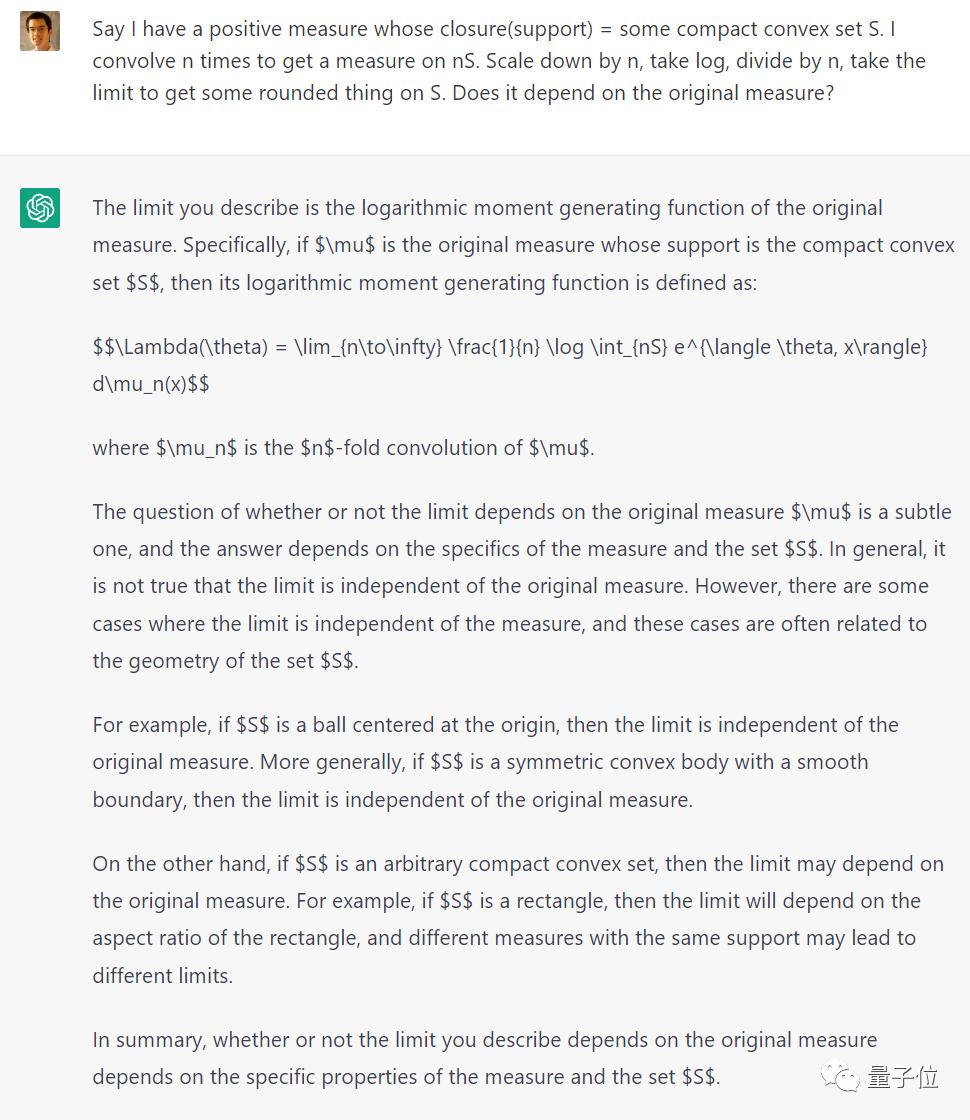 Say I have a positive measure whose closure(support) = some compact convex set S. I convolve n times to get a measure on nS. Scale down by n, take log, divide by n, take the limit to get some rounded thing on S. Does it depend on the original measure?

The limit you describe is the logarithmic moment generating function of the original measure. Specifically, if \$\mu\$ is the original measure whose support is the compact convex set \$S\$, then its logarithmic moment generating function is defined as:

\$\$\Lambda(\theta) = \lim_{n\to\infty} \frac{1}{n} \log \int_{nS} e^{\langle \theta, x\rangle} d\mu_n(x)\$\$

where \$\mu_n\$ is the \$n\$-fold convolution of \$\mu\$.

The question of whether or not the limit depends on the original measure \$\mu\$ is a subtle one, and the answer depends on the specifics of the measure and the set \$S\$. In general, it is not true that the limit is independent of the original measure. However, there are some cases where the limit is independent of the measure, and these cases are often related to the geometry of the set \$S\$.

For example, if \$S\$ is a ball centered at the origin, then the limit is independent of the original measure. More generally, if \$S\$ is a symmetric convex body with a smooth boundary, then the limit is independent of the original measure.

On the other hand, if \$S\$ is an arbitrary compact convex set, then the limit may depend on the original measure. For example, if \$S\$ is a rectangle, then the limit will depend on the aspect ratio of the rectangle, and different measures with the same support may lead to different limits.

In summary, whether or not the limit you describe depends on the original measure depends on the specific properties of the measure and the set \$S\$.

量子位